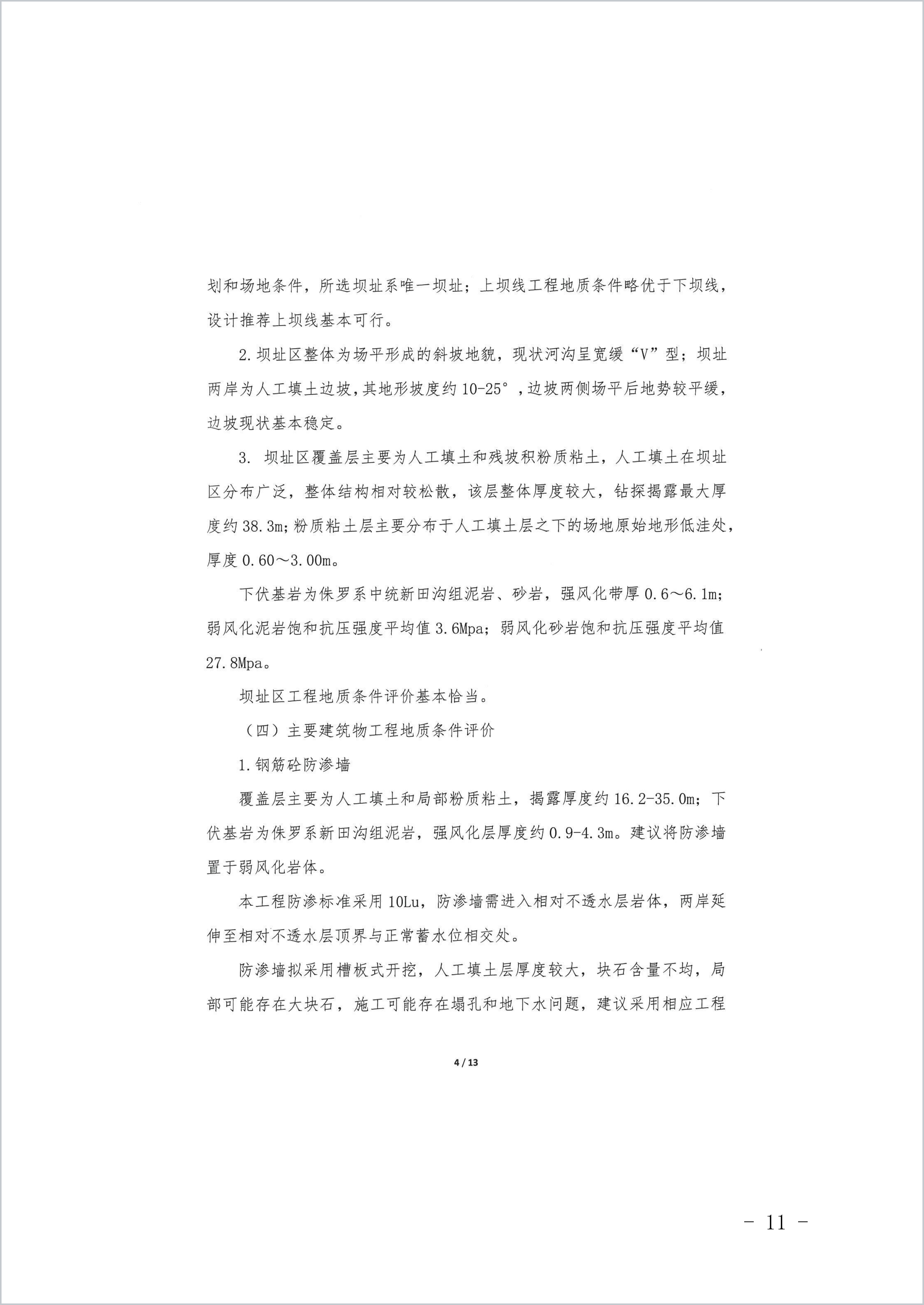 划和场地条件，所选坝址系唯一坝址；上坝线工程地质条件略优于下坝线，设计推荐上坝线基本可行。

2.坝址区整体为场平形成的斜坡地貌，现状河沟呈宽缓“V”型；坝址两岸为人工填土边坡，其地形坡度约10-25°，边坡两侧场平后地势较平缓，边坡现状基本稳定。

3. 坝址区覆盖层主要为人工填土和残坡积粉质粘土，人工填土在坝址区分布广泛，整体结构相对较松散，该层整体厚度较大，钻探揭露最大厚度约38.3m；粉质粘土层主要分布于人工填土层之下的场地原始地形低洼处，厚度0.60～3.00m。

下伏基岩为侏罗系中统新田沟组泥岩、砂岩，强风化带厚0.6～6.1m；弱风化泥岩饱和抗压强度平均值3.6Mpa；弱风化砂岩饱和抗压强度平均值27.8Mpa。

坝址区工程地质条件评价基本恰当。

（四）主要建筑物工程地质条件评价

1.钢筋砼防渗墙

覆盖层主要为人工填土和局部粉质粘土，揭露厚度约16.2-35.0m；下伏基岩为侏罗系新田沟组泥岩，强风化层厚度约0.9-4.3m。建议将防渗墙置于弱风化岩体。

本工程防渗标准采用10Lu，防渗墙需进入相对不透水层岩体，两岸延伸至相对不透水层顶界与正常蓄水位相交处。

防渗墙拟采用槽板式开挖，人工填土层厚度较大，块石含量不均，局部可能存在大块石，施工可能存在塌孔和地下水问题，建议采用相应工程

4 / 13

- 11 -